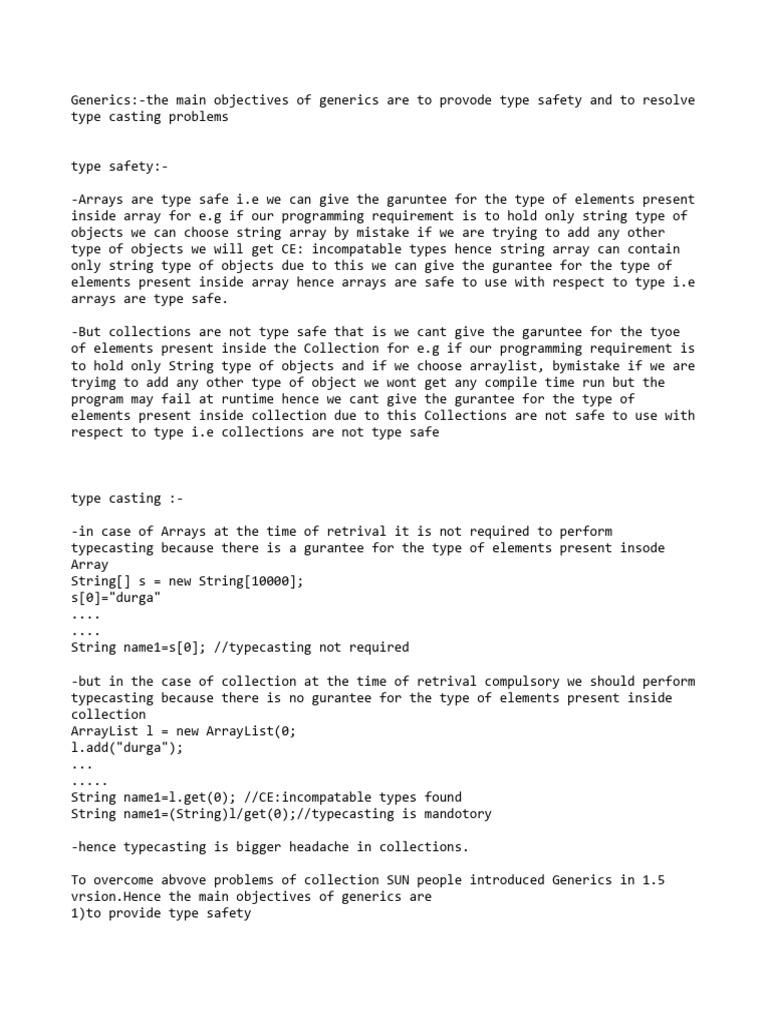 Generics:-the main objectives of generics are to provode type safety and to resolve type casting problems

type safety:-

-Arrays are type safe i.e we can give the garuntee for the type of elements present inside array for e.g if our programming requirement is to hold only string type of objects we can choose string array by mistake if we are trying to add any other type of objects we will get CE: incompatable types hence string array can contain only string type of objects due to this we can give the gurantee for the type of elements present inside array hence arrays are safe to use with respect to type i.e arrays are type safe.

-But collections are not type safe that is we cant give the garuntee for the tyoe of elements present inside the Collection for e.g if our programming requirement is to hold only String type of objects and if we choose arraylist, bymistake if we are tryimg to add any other type of object we wont get any compile time run but the program may fail at runtime hence we cant give the gurantee for the type of elements present inside collection due to this Collections are not safe to use with respect to type i.e collections are not type safe

type casting :-

-in case of Arrays at the time of retrival it is not required to perform typecasting because there is a gurantee for the type of elements present insode Array
String[] s = new String[10000];
s[0]="durga"
....
....
String name1=s[0]; //typecasting not required

-but in the case of collection at the time of retrival compulsory we should perform typecasting because there is no gurantee for the type of elements present inside collection
ArrayList l = new ArrayList(0;
l.add("durga");
...
.....
String name1=l.get(0); //CE:incompatable types found
String name1=(String)l/get(0);//typecasting is mandotory

-hence typecasting is bigger headache in collections.

To overcome abvove problems of collection SUN people introduced Generics in 1.5 vrsion.Hence the main objectives of generics are
1)to provide type safety